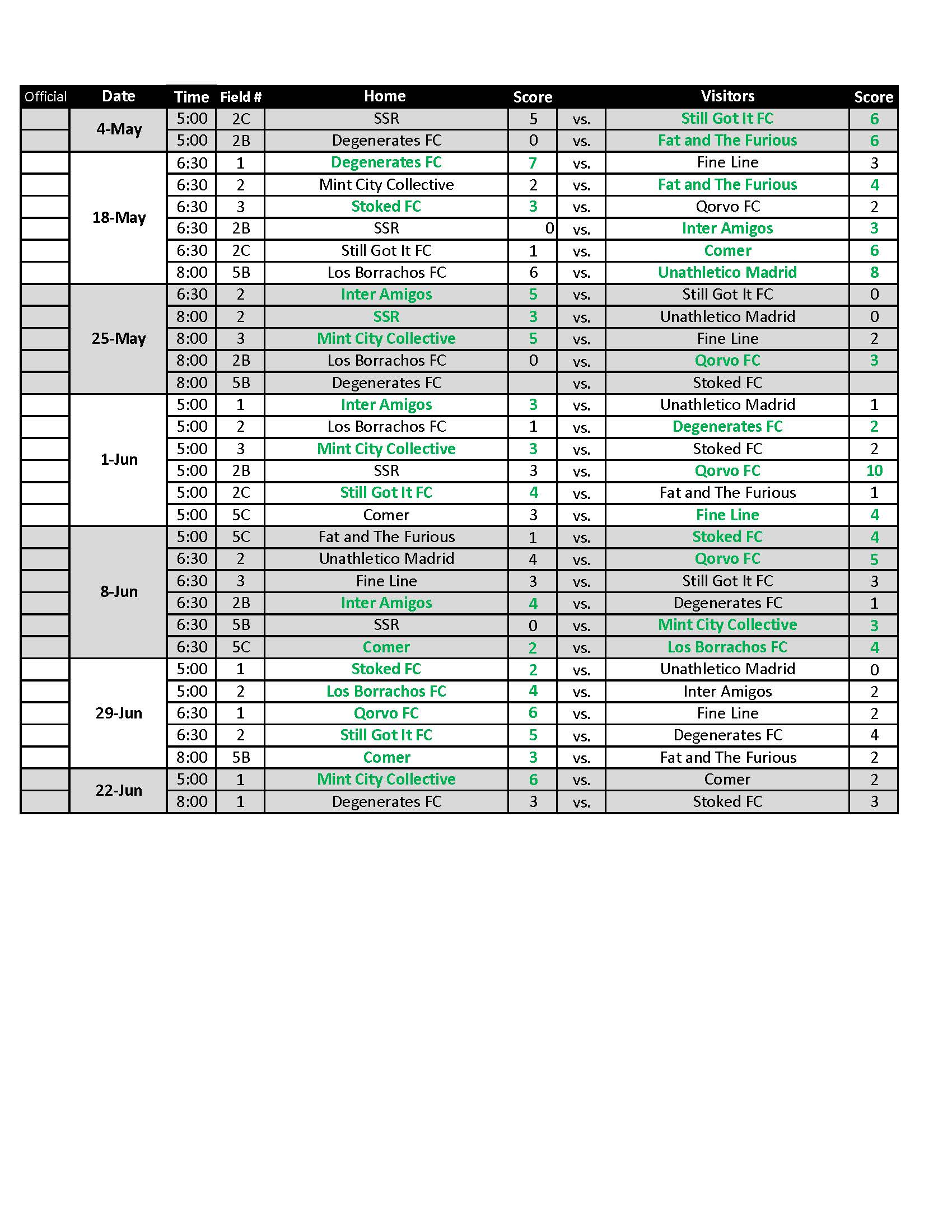 | Official | Date | Time | Field # | Home | Score | | Visitors | Score |
|---|---|---|---|---|---|---|---|---|
| | 4-May | 5:00 | 2C | SSR | 5 | vs. | Still Got It FC | 6 |
| | | 5:00 | 2B | Degenerates FC | 0 | vs. | Fat and The Furious | 6 |
| | 18-May | 6:30 | 1 | Degenerates FC | 7 | vs. | Fine Line | 3 |
| | | 6:30 | 2 | Mint City Collective | 2 | vs. | Fat and The Furious | 4 |
| | | 6:30 | 3 | Stoked FC | 3 | vs. | Qorvo FC | 2 |
| | | 6:30 | 2B | SSR | 0 | vs. | Inter Amigos | 3 |
| | | 6:30 | 2C | Still Got It FC | 1 | vs. | Comer | 6 |
| | | 8:00 | 5B | Los Borrachos FC | 6 | vs. | Unathletico Madrid | 8 |
| | 25-May | 6:30 | 2 | Inter Amigos | 5 | vs. | Still Got It FC | 0 |
| | | 8:00 | 2 | SSR | 3 | vs. | Unathletico Madrid | 0 |
| | | 8:00 | 3 | Mint City Collective | 5 | vs. | Fine Line | 2 |
| | | 8:00 | 2B | Los Borrachos FC | 0 | vs. | Qorvo FC | 3 |
| | | 8:00 | 5B | Degenerates FC | | vs. | Stoked FC | |
| | 1-Jun | 5:00 | 1 | Inter Amigos | 3 | vs. | Unathletico Madrid | 1 |
| | | 5:00 | 2 | Los Borrachos FC | 1 | vs. | Degenerates FC | 2 |
| | | 5:00 | 3 | Mint City Collective | 3 | vs. | Stoked FC | 2 |
| | | 5:00 | 2B | SSR | 3 | vs. | Qorvo FC | 10 |
| | | 5:00 | 2C | Still Got It FC | 4 | vs. | Fat and The Furious | 1 |
| | | 5:00 | 5C | Comer | 3 | vs. | Fine Line | 4 |
| | 8-Jun | 5:00 | 5C | Fat and The Furious | 1 | vs. | Stoked FC | 4 |
| | | 6:30 | 2 | Unathletico Madrid | 4 | vs. | Qorvo FC | 5 |
| | | 6:30 | 3 | Fine Line | 3 | vs. | Still Got It FC | 3 |
| | | 6:30 | 2B | Inter Amigos | 4 | vs. | Degenerates FC | 1 |
| | | 6:30 | 5B | SSR | 0 | vs. | Mint City Collective | 3 |
| | | 6:30 | 5C | Comer | 2 | vs. | Los Borrachos FC | 4 |
| | 29-Jun | 5:00 | 1 | Stoked FC | 2 | vs. | Unathletico Madrid | 0 |
| | | 5:00 | 2 | Los Borrachos FC | 4 | vs. | Inter Amigos | 2 |
| | | 6:30 | 1 | Qorvo FC | 6 | vs. | Fine Line | 2 |
| | | 6:30 | 2 | Still Got It FC | 5 | vs. | Degenerates FC | 4 |
| | | 8:00 | 5B | Comer | 3 | vs. | Fat and The Furious | 2 |
| | 22-Jun | 5:00 | 1 | Mint City Collective | 6 | vs. | Comer | 2 |
| | | 8:00 | 1 | Degenerates FC | 3 | vs. | Stoked FC | 3 |